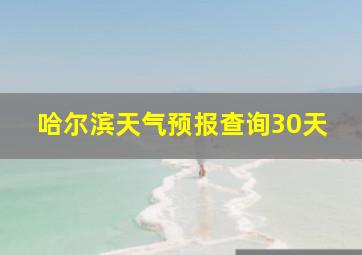 哈尔滨天气预报查询30天